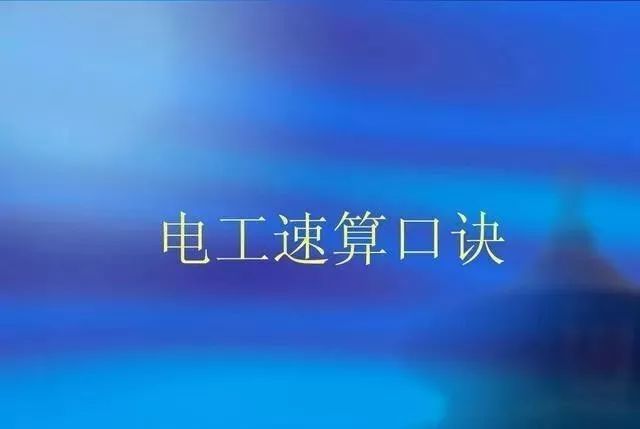 电工速算口诀